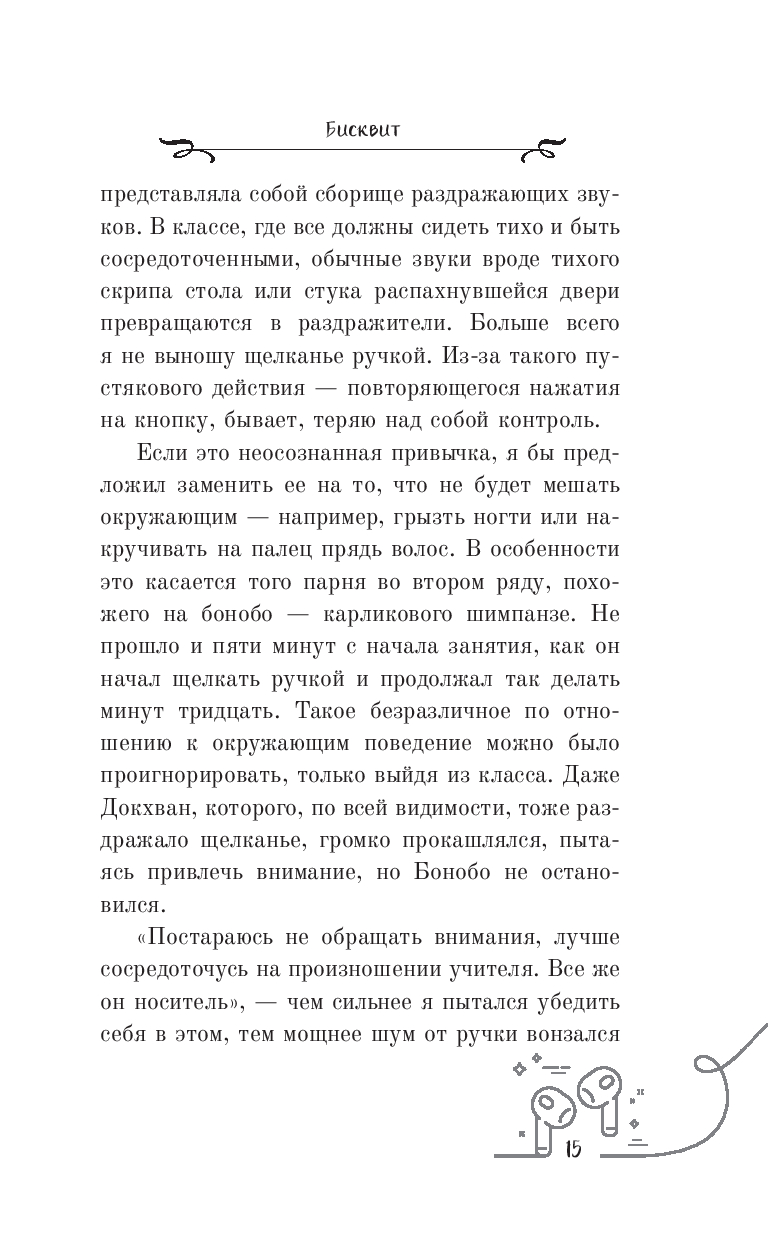 Бисквит

представляла собой сборище раздражающих звуков. В классе, где все должны сидеть тихо и быть сосредоточенными, обычные звуки вроде тихого скрипа стола или стука распахнувшейся двери превращаются в раздражители. Больше всего я не выношу щелканье ручкой. Из-за такого пустякового действия — повторяющегося нажатия на кнопку, бывает, теряю над собой контроль.

Если это неосознанная привычка, я бы предложил заменить ее на то, что не будет мешать окружающим — например, грызть ногти или накручивать на палец прядь волос. В особенности это касается того парня во втором ряду, похожего на бонобо — карликового шимпанзе. Не прошло и пяти минут с начала занятия, как он начал щелкать ручкой и продолжал так делать минут тридцать. Такое безразличное по отношению к окружающим поведение можно было проигнорировать, только выйдя из класса. Даже Докхван, которого, по всей видимости, тоже раздражало щелканье, громко прокашлялся, пытаясь привлечь внимание, но Бонобо не остановился.

«Постараюсь не обращать внимания, лучше сосредоточусь на произношении учителя. Все же он носитель», — чем сильнее я пытался убедить себя в этом, тем мощнее шум от ручки вонзался

15